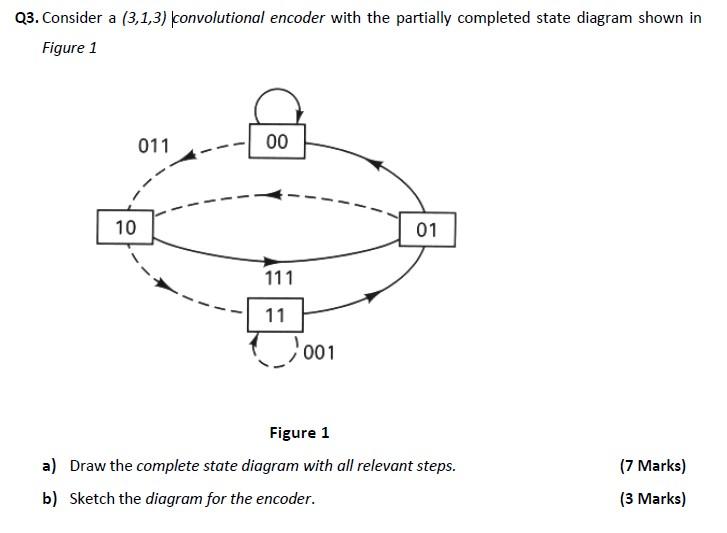 Q3. Consider a (3,1,3) convolutional encoder with the partially completed state diagram shown in Figure 1

011
00
10
01
111
11
001

Figure 1

a) Draw the complete state diagram with all relevant steps. (7 Marks)

b) Sketch the diagram for the encoder. (3 Marks)